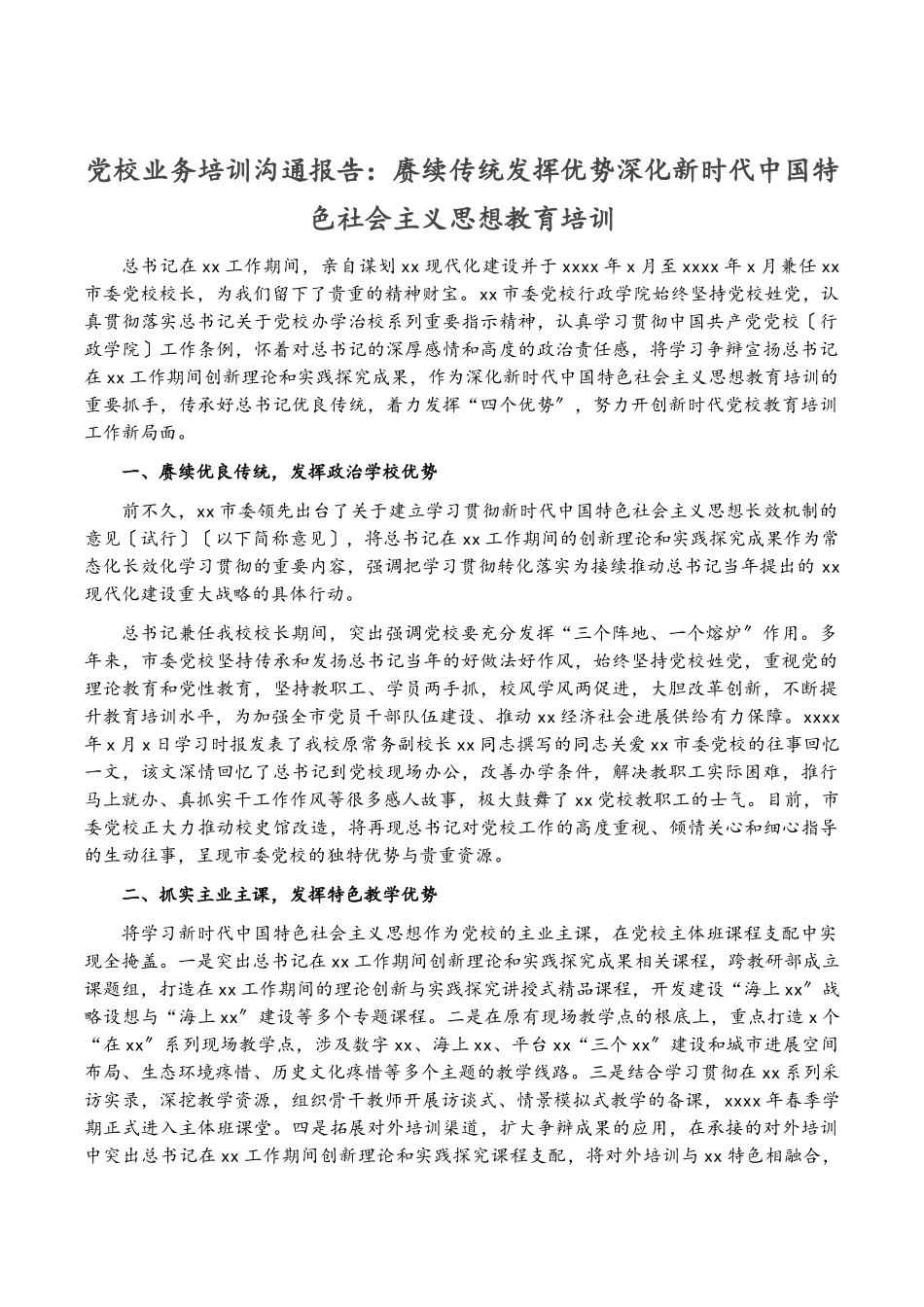 党校业务培训沟通报告：赓续传统发挥优势深化新时代中国特色社会主义思想教育培训

总书记在 xx 工作期间，亲自谋划 xx 现代化建设并于 xxxx 年 x 月至 xxxx 年 x 月兼任 xx 市委党校校长，为我们留下了贵重的精神财宝。xx 市委党校行政学院始终坚持党校姓党，认真贯彻落实总书记关于党校办学治校系列重要指示精神，认真学习贯彻中国共产党党校〔行政学院〕工作条例，怀着对总书记的深厚感情和高度的政治责任感，将学习争辩宣扬总书记在 xx 工作期间创新理论和实践探究成果，作为深化新时代中国特色社会主义思想教育培训的重要抓手，传承好总书记优良传统，着力发挥“四个优势”，努力开创新时代党校教育培训工作新局面。

一、赓续优良传统，发挥政治学校优势

前不久，xx 市委领先出台了关于建立学习贯彻新时代中国特色社会主义思想长效机制的意见〔试行〕〔以下简称意见〕，将总书记在 xx 工作期间的创新理论和实践探究成果作为常态化长效化学习贯彻的重要内容，强调把学习贯彻转化落实为接续推动总书记当年提出的 xx 现代化建设重大战略的具体行动。

总书记兼任我校校长期间，突出强调党校要充分发挥“三个阵地、一个熔炉”作用。多年来，市委党校坚持传承和发扬总书记当年的好做法好作风，始终坚持党校姓党，重视党的理论教育和党性教育，坚持教职工、学员两手抓，校风学风两促进，大胆改革创新，不断提升教育培训水平，为加强全市党员干部队伍建设、推动 xx 经济社会进展供给有力保障。xxxx 年 x 月 x 日学习时报发表了我校原常务副校长 xx 同志撰写的同志关爱 xx 市委党校的往事回忆一文，该文深情回忆了总书记到党校现场办公，改善办学条件，解决教职工实际困难，推行马上就办、真抓实干工作作风等很多感人故事，极大鼓舞了 xx 党校教职工的士气。目前，市委党校正大力推动校史馆改造，将再现总书记对党校工作的高度重视、倾情关心和细心指导的生动往事，呈现市委党校的独特优势与贵重资源。

二、抓实主业主课，发挥特色教学优势

将学习新时代中国特色社会主义思想作为党校的主业主课，在党校主体班课程支配中实现全掩盖。一是突出总书记在 xx 工作期间创新理论和实践探究成果相关课程，跨教研部成立课题组，打造在 xx 工作期间的理论创新与实践探究讲授式精品课程，开发建设“海上 xx”战略设想与“海上 xx”建设等多个专题课程。二是在原有现场教学点的根底上，重点打造 x 个“在 xx”系列现场教学点，涉及数字 xx、海上 xx、平台 xx“三个 xx”建设和城市进展空间布局、生态环境疼惜、历史文化疼惜等多个主题的教学线路。三是结合学习贯彻在 xx 系列采访实录，深挖教学资源，组织骨干教师开展访谈式、情景模拟式教学的备课，xxxx 年春季学期正式进入主体班课堂。四是拓展对外培训渠道，扩大争辩成果的应用，在承接的对外培训中突出总书记在 xx 工作期间创新理论和实践探究课程支配，将对外培训与 xx 特色相融合，